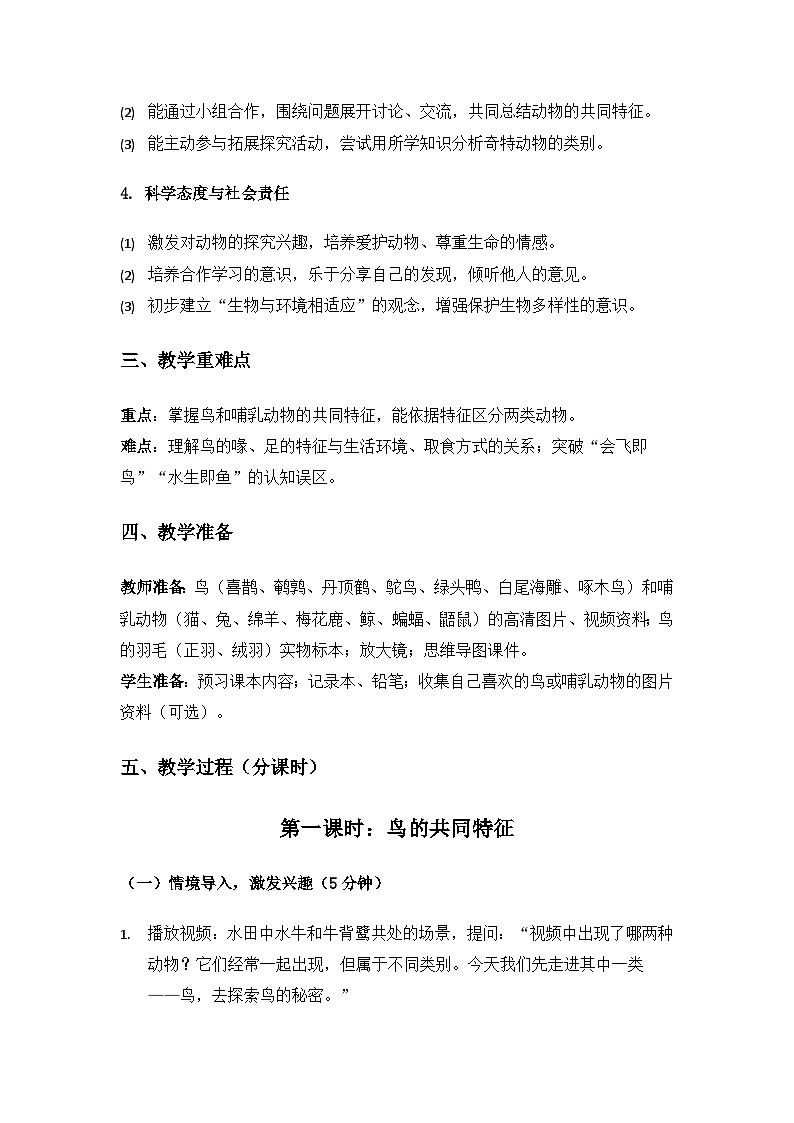 (2) 能通过小组合作，围绕问题展开讨论、交流，共同总结动物的共同特征。
(3) 能主动参与拓展探究活动，尝试用所学知识分析奇特动物的类别。

4. 科学态度与社会责任

(1) 激发对动物的探究兴趣，培养爱护动物、尊重生命的情感。
(2) 培养合作学习的意识，乐于分享自己的发现，倾听他人的意见。
(3) 初步建立“生物与环境相适应”的观念，增强保护生物多样性的意识。

三、教学重难点

重点：掌握鸟和哺乳动物的共同特征，能依据特征区分两类动物。
难点：理解鸟的喙、足的特征与生活环境、取食方式的关系；突破“会飞即鸟”“水生即鱼”的认知误区。

四、教学准备

教师准备：鸟（喜鹊、鹌鹑、丹顶鹤、鸵鸟、绿头鸭、白尾海雕、啄木鸟）和哺乳动物（猫、兔、绵羊、梅花鹿、鲸、蝙蝠、鼯鼠）的高清图片、视频资料；鸟的羽毛（正羽、绒羽）实物标本；放大镜；思维导图课件。
学生准备：预习课本内容；记录本、铅笔；收集自己喜欢的鸟或哺乳动物的图片资料（可选）。

五、教学过程（分课时）

第一课时：鸟的共同特征

（一）情境导入，激发兴趣（5 分钟）

1. 播放视频：水田中水牛和牛背鹭共处的场景，提问：“视频中出现了哪两种动物？它们经常一起出现，但属于不同类别。今天我们先走进其中一类——鸟，去探索鸟的秘密。”